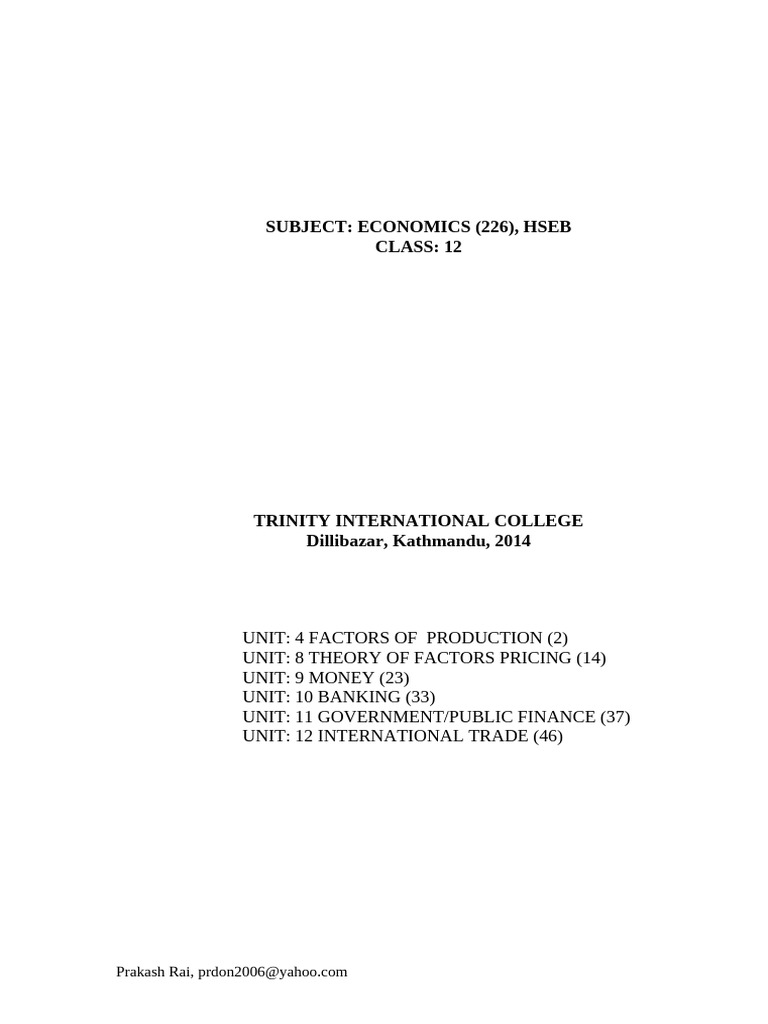 SUBJECT: ECONOMICS (226), HSEB
CLASS: 12

TRINITY INTERNATIONAL COLLEGE
Dillibazar, Kathmandu, 2014

UNIT: 4 FACTORS OF PRODUCTION (2)
UNIT: 8 THEORY OF FACTORS PRICING (14)
UNIT: 9 MONEY (23)
UNIT: 10 BANKING (33)
UNIT: 11 GOVERNMENT/PUBLIC FINANCE (37)
UNIT: 12 INTERNATIONAL TRADE (46)

Prakash Rai, prdon2006@yahoo.com